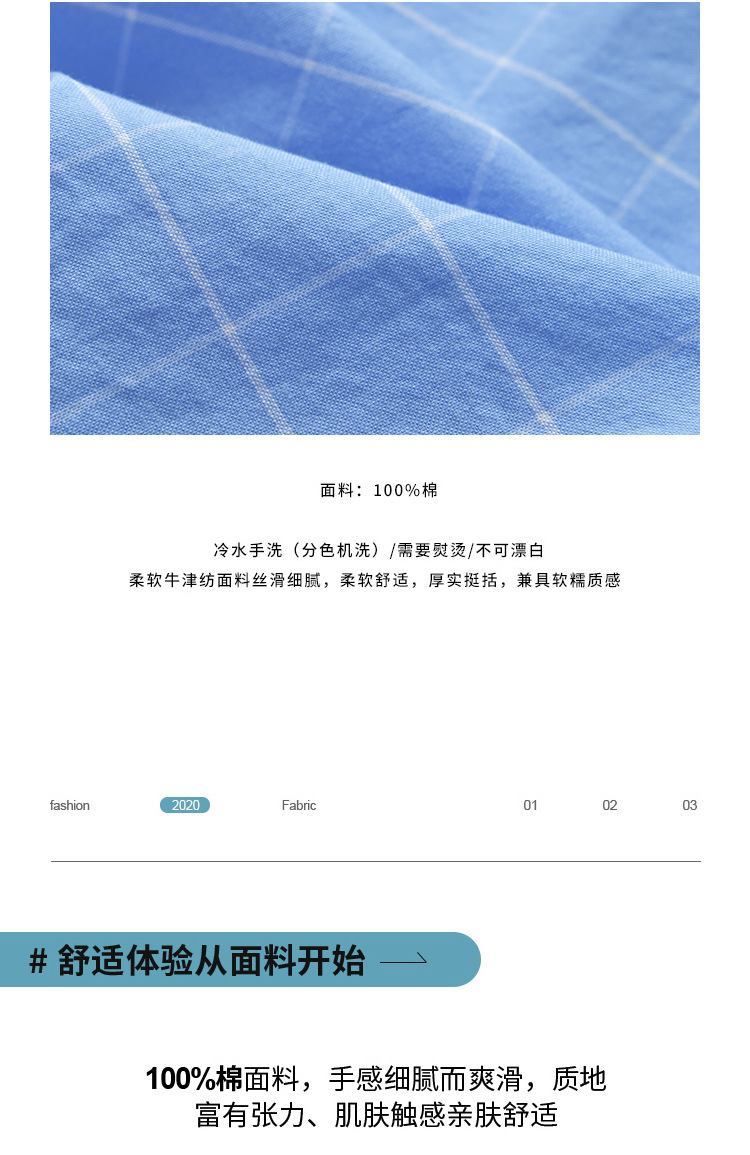 面料：100%棉

冷水手洗（分色机洗）/需要熨烫/不可漂白

柔软牛津纺面料丝滑细腻，柔软舒适，厚实挺括，兼具软糯质感

fashion 2020 Fabric 01 02 03

# 舒适体验从面料开始

100%棉面料，手感细腻而爽滑，质地富有张力、肌肤触感亲肤舒适